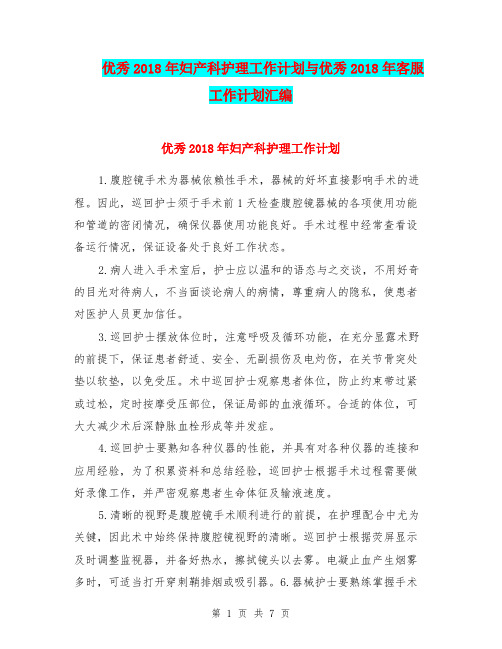 优秀2018年妇产科护理工作计划与优秀2018年客服工作计划汇编

优秀2018年妇产科护理工作计划

1.腹腔镜手术为器械依赖性手术，器械的好坏直接影响手术的进程。因此，巡回护士须于手术前1天检查腹腔镜器械的各项使用功能和管道的密闭情况，确保仪器使用功能良好。手术过程中经常查看设备运行情况，保证设备处于良好工作状态。

2.病人进入手术室后，护士应以温和的语态与之交谈，不用好奇的目光对待病人，不当面谈论病人的病情，尊重病人的隐私，使患者对医护人员更加信任。

3.巡回护士摆放体位时，注意呼吸及循环功能，在充分显露术野的前提下，保证患者舒适、安全、无副损伤及电灼伤，在关节骨突处垫以软垫，以免受压。术中巡回护士观察患者体位，防止约束带过紧或过松，定时按摩受压部位，保证局部的血液循环。合适的体位，可大大减少术后深静脉血栓形成等并发症。

4.巡回护士要熟知各种仪器的性能，并具有对各种仪器的连接和应用经验，为了积累资料和总结经验，巡回护士根据手术过程需要做好录像工作，并严密观察患者生命体征及输液速度。

5.清晰的视野是腹腔镜手术顺利进行的前提，在护理配合中尤为关键，因此术中始终保持腹腔镜视野的清晰。巡回护士根据荧屏显示及时调整监视器，并备好热水，擦拭镜头以去雾。电凝止血产生烟雾多时，可适当打开穿刺鞘排烟或吸引器。6.器械护士要熟练掌握手术

第 1 页 共 7 页